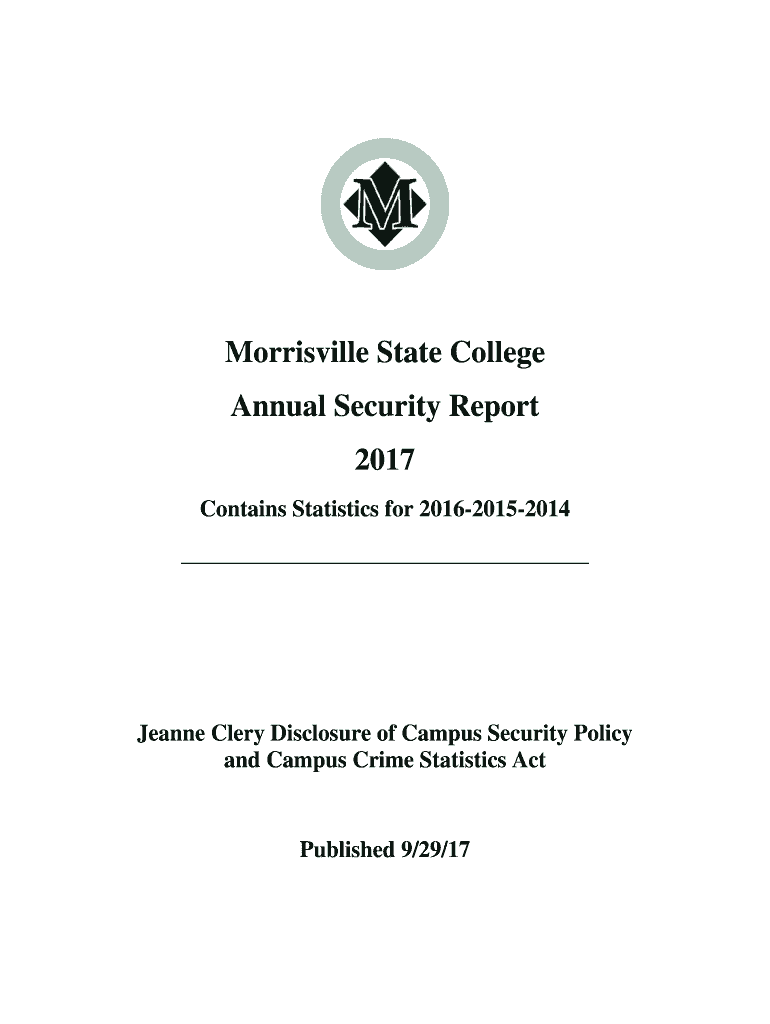 M

Morrisville State College

Annual Security Report

2017

Contains Statistics for 2016-2015-2014

Jeanne Clery Disclosure of Campus Security Policy and Campus Crime Statistics Act

Published 9/29/17